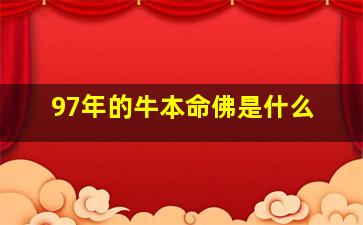 97年的牛本命佛是什么